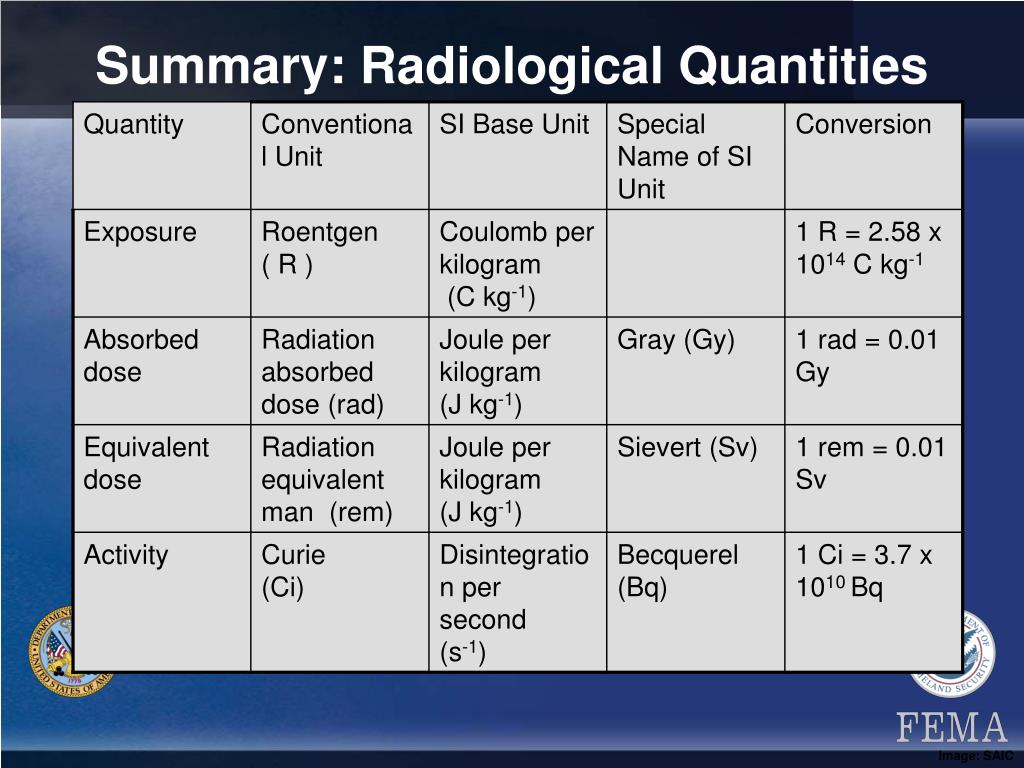 Summary: Radiological Quantities

| Quantity | Conventional Unit | SI Base Unit | Special Name of SI Unit | Conversion |
|---|---|---|---|---|
| Exposure | Roentgen ( R ) | Coulomb per kilogram (C kg$^{-1}$) | | 1 R = 2.58 x $10^{14}$ C kg$^{-1}$ |
| Absorbed dose | Radiation absorbed dose (rad) | Joule per kilogram (J kg$^{-1}$) | Gray (Gy) | 1 rad = 0.01 Gy |
| Equivalent dose | Radiation equivalent man (rem) | Joule per kilogram (J kg$^{-1}$) | Sievert (Sv) | 1 rem = 0.01 Sv |
| Activity | Curie (Ci) | Disintegration per second (s$^{-1}$) | Becquerel (Bq) | 1 Ci = 3.7 x $10^{10}$ Bq |

FEMA
Image: SAIC